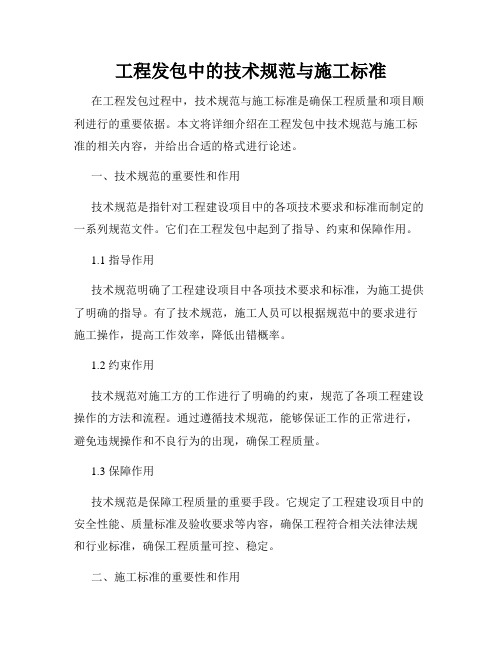 工程发包中的技术规范与施工标准

在工程发包过程中，技术规范与施工标准是确保工程质量和项目顺利进行的重要依据。本文将详细介绍在工程发包中技术规范与施工标准的相关内容，并给出合适的格式进行论述。

一、技术规范的重要性和作用

技术规范是指针对工程建设项目中的各项技术要求和标准而制定的一系列规范文件。它们在工程发包中起到了指导、约束和保障作用。

1.1 指导作用

技术规范明确了工程建设项目中各项技术要求和标准，为施工提供了明确的指导。有了技术规范，施工人员可以根据规范中的要求进行施工操作，提高工作效率，降低出错概率。

1.2 约束作用

技术规范对施工方的工作进行了明确的约束，规范了各项工程建设操作的方法和流程。通过遵循技术规范，能够保证工作的正常进行，避免违规操作和不良行为的出现，确保工程质量。

1.3 保障作用

技术规范是保障工程质量的重要手段。它规定了工程建设项目中的安全性能、质量标准及验收要求等内容，确保工程符合相关法律法规和行业标准，确保工程质量可控、稳定。

二、施工标准的重要性和作用